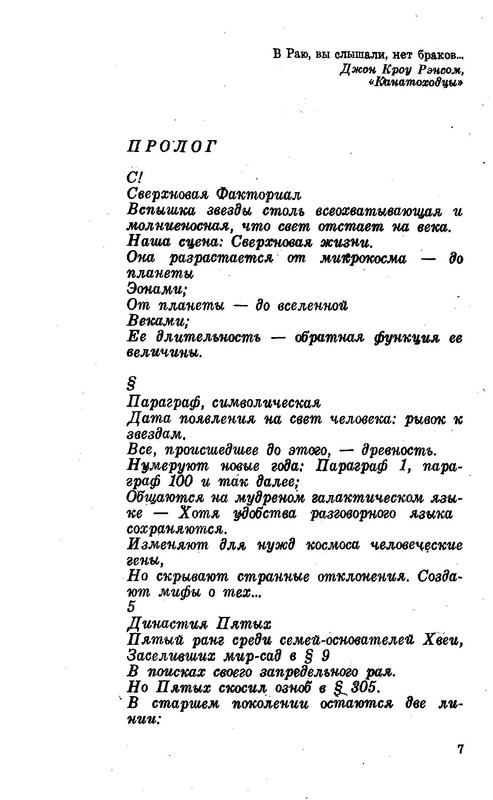 В Раю, вы слышали, нет браков...
Джон Кроу Рэнсом,
«Канатоходцы»

ПРОЛОГ

С!
Сверхновая Факториал
Вспышка звезды столь всеохватывающая и молниеносная, что свет отстает на века.
Наша сцена: Сверхновая жизни.
Она разрастается от микрокосма — до планеты
Эонами;
От планеты — до вселенной
Веками;
Ее длительность — обратная функция ее величины.

§
Параграф, символическая
Дата появления на свет человека: рывок к звездам.
Все, происшедшее до этого, — древность.
Нумеруют новые года: Параграф 1, параграф 100 и так далее;
Общаются на мудреном галактическом языке — Хотя удобства разговорного языка сохраняются.
Изменяют для нужд космоса человеческие гены,
Но скрывают странные отклонения. Создают мифы о тех...
5
Династия Пятых
Пятый ранг среди семей-основателей Хвеи,
Заселивших мир-сад в § 9
В поисках своего запредельного рая.
Но Пятых скосил озноб в § 305.
В старшем поколении остаются две линии:

7